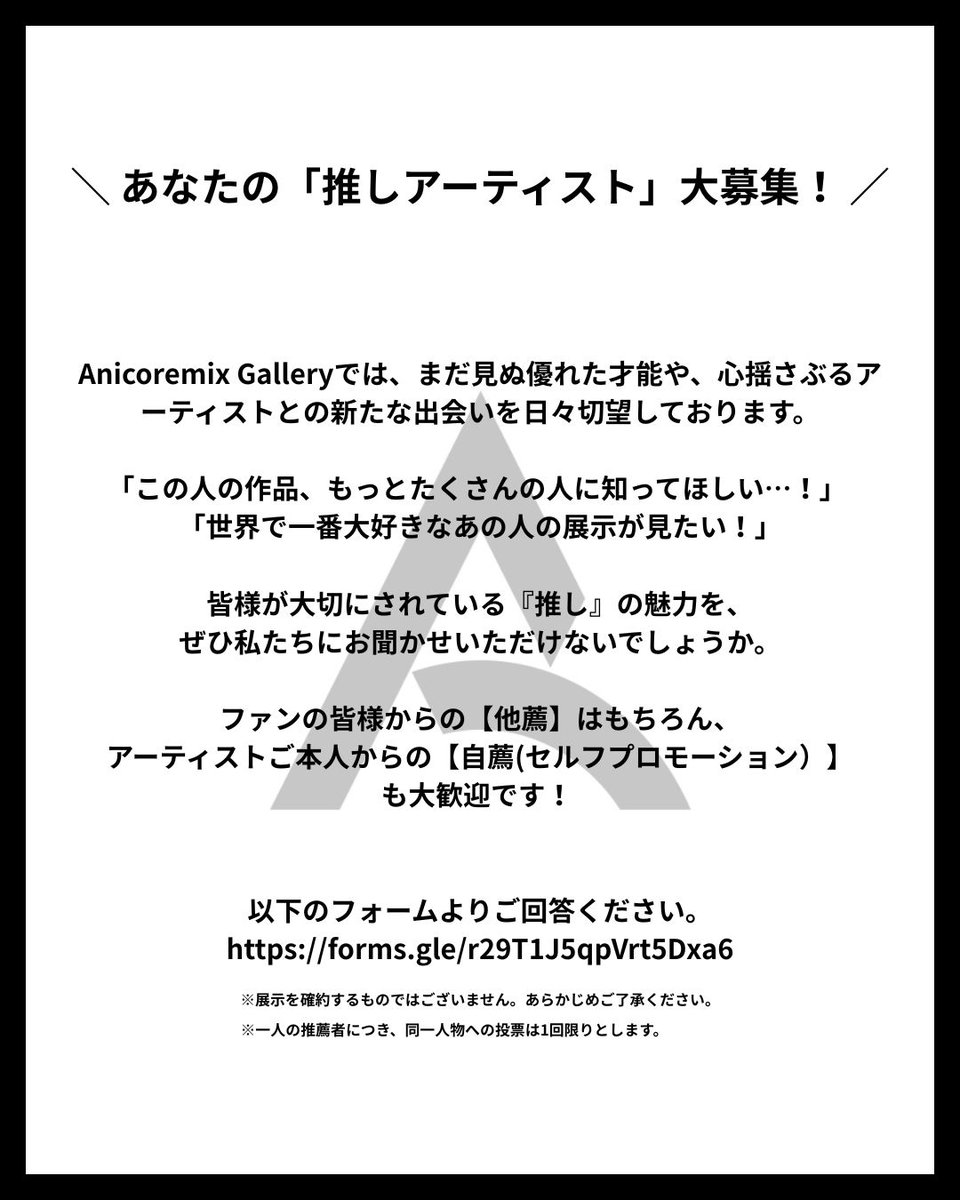 ＼ あなたの「推しアーティスト」大募集！ ／

Anicoremix Galleryでは、まだ見ぬ優れた才能や、心揺さぶるアーティストとの新たな出会いを日々切望しております。

「この人の作品、もっとたくさんの人に知ってほしい…！」
「世界で一番大好きなあの人の展示が見たい！」

皆様が大切にされている『推し』の魅力を、
ぜひ私たちにお聞かせいただけないでしょうか。

ファンの皆様からの【他薦】はもちろん、
アーティストご本人からの【自薦(セルフプロモーション）】
も大歓迎です！

以下のフォームよりご回答ください。
https://forms.gle/r29T1J5qpVrt5Dxa6

※展示を確約するものではございません。あらかじめご了承ください。

※一人の推薦者につき、同一人物への投票は1回限りとします。